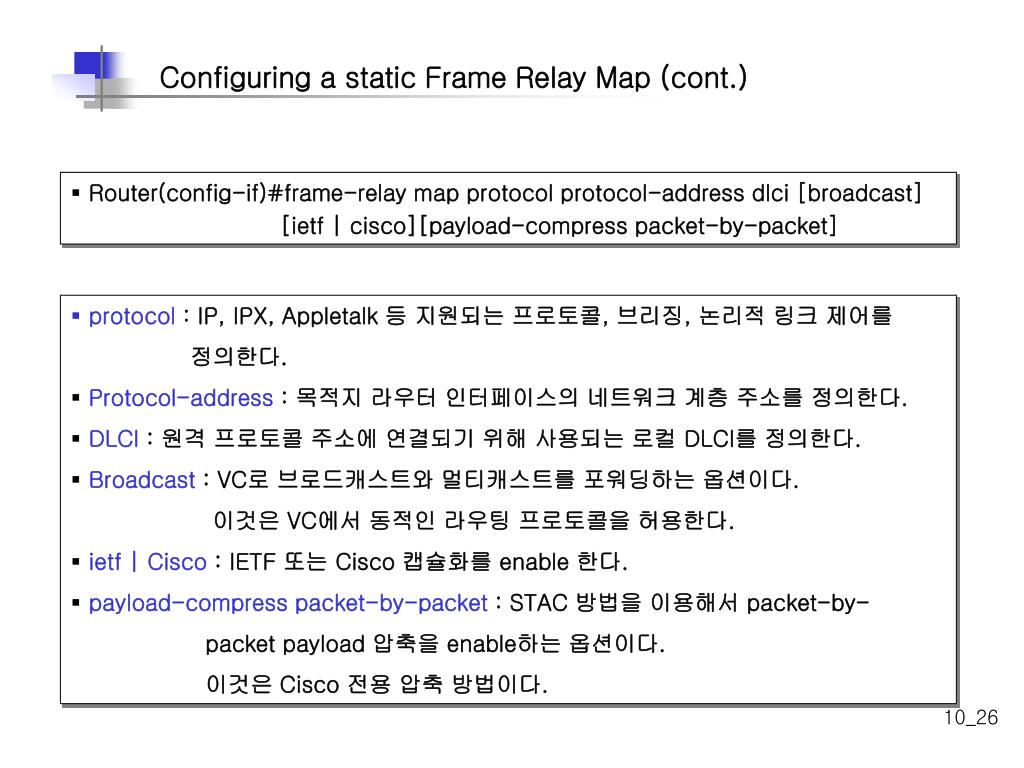 Configuring a static Frame Relay Map (cont.)

▪ Router(config-if)#frame-relay map protocol protocol-address dlci [broadcast] [ietf | cisco][payload-compress packet-by-packet]

▪ protocol : IP, IPX, Appletalk 등 지원되는 프로토콜, 브리징, 논리적 링크 제어를 정의한다.

▪ Protocol-address : 목적지 라우터 인터페이스의 네트워크 계층 주소를 정의한다.

▪ DLCI : 원격 프로토콜 주소에 연결되기 위해 사용되는 로컬 DLCI를 정의한다.

▪ Broadcast : VC로 브로드캐스트와 멀티캐스트를 포워딩하는 옵션이다.
이것은 VC에서 동적인 라우팅 프로토콜을 허용한다.

▪ ietf | Cisco : IETF 또는 Cisco 캡슐화를 enable 한다.

▪ payload-compress packet-by-packet : STAC 방법을 이용해서 packet-by-packet payload 압축을 enable하는 옵션이다.
이것은 Cisco 전용 압축 방법이다.

10_26